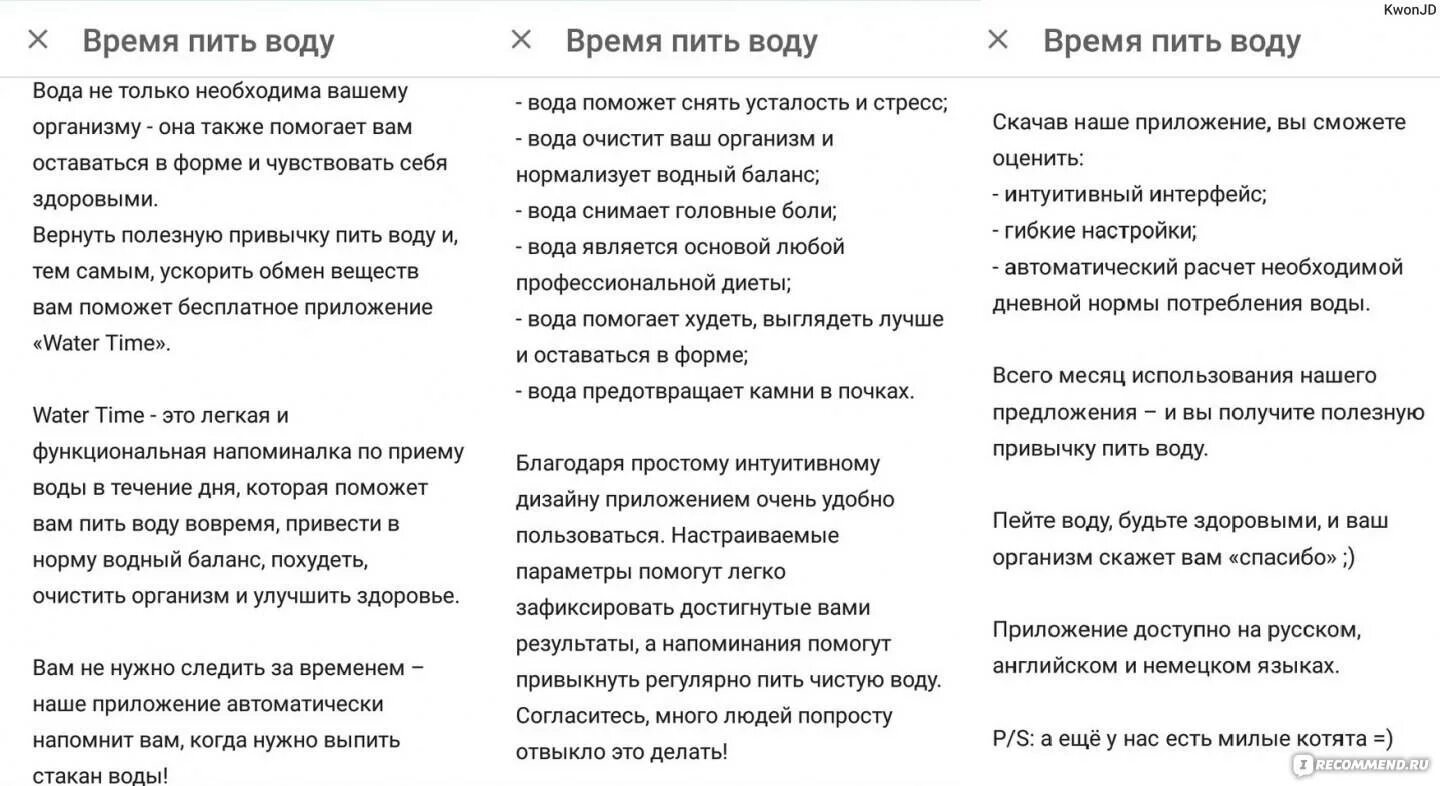 KwonJD

× Время пить воду

Вода не только необходима вашему организму - она также помогает вам оставаться в форме и чувствовать себя здоровыми.
Вернуть полезную привычку пить воду и, тем самым, ускорить обмен веществ вам поможет бесплатное приложение «Water Time».

Water Time - это легкая и функциональная напоминалка по приему воды в течение дня, которая поможет вам пить воду вовремя, привести в норму водный баланс, похудеть, очистить организм и улучшить здоровье.

Вам не нужно следить за временем – наше приложение автоматически напомнит вам, когда нужно выпить стакан воды!

× Время пить воду

- вода поможет снять усталость и стресс;
- вода очистит ваш организм и нормализует водный баланс;
- вода снимает головные боли;
- вода является основой любой профессиональной диеты;
- вода помогает худеть, выглядеть лучше и оставаться в форме;
- вода предотвращает камни в почках.

Благодаря простому интуитивному дизайну приложением очень удобно пользоваться. Настраиваемые параметры помогут легко зафиксировать достигнутые вами результаты, а напоминания помогут привыкнуть регулярно пить чистую воду. Согласитесь, много людей попросту отвыкло это делать!

× Время пить воду

Скачав наше приложение, вы сможете оценить:
- интуитивный интерфейс;
- гибкие настройки;
- автоматический расчет необходимой дневной нормы потребления воды.

Всего месяц использования нашего предложения – и вы получите полезную привычку пить воду.

Пейте воду, будьте здоровыми, и ваш организм скажет вам «спасибо» ;)

Приложение доступно на русском, английском и немецком языках.

P/S: а ещё у нас есть милые котята =)

RECOMMEND.RU